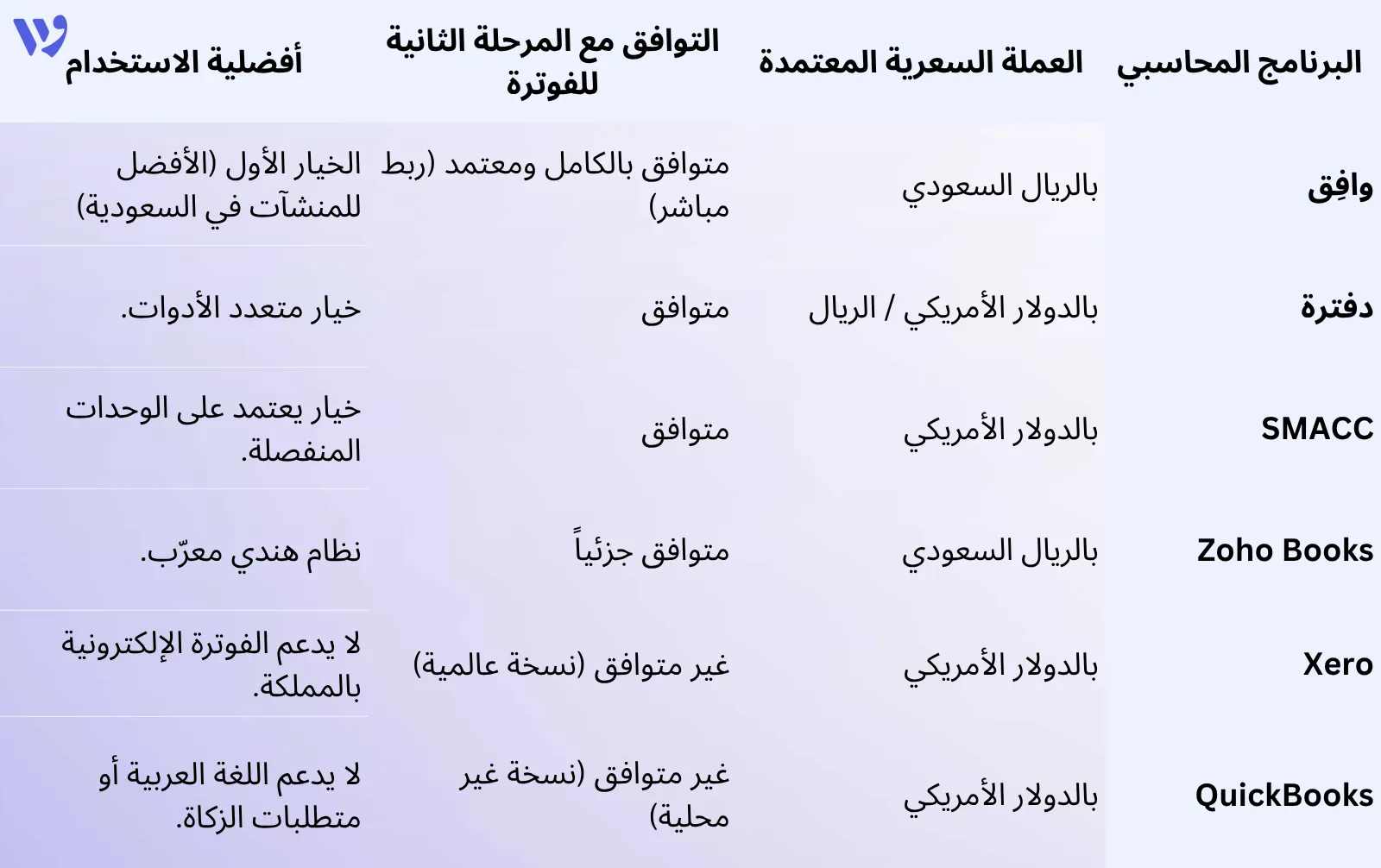 | البرنامج المحاسبي | العملة السعرية المعتمدة | التوافق مع المرحلة الثانية للفوترة | أفضلية الاستخدام |
|---|---|---|---|
| وافِق | بالريال السعودي | متوافق بالكامل ومعتمد (ربط مباشر) | الخيار الأول (الأفضل للمنشآت في السعودية) |
| دفترة | بالدولار الأمريكي / الريال | متوافق | خيار متعدد الأدوات. |
| SMACC | بالدولار الأمريكي | متوافق | خيار يعتمد على الوحدات المنفصلة. |
| Zoho Books | بالريال السعودي | متوافق جزئياً | نظام هندي معرّب. |
| Xero | بالدولار الأمريكي | غير متوافق (نسخة عالمية) | لا يدعم الفوترة الإلكترونية بالمملكة. |
| QuickBooks | بالدولار الأمريكي | غير متوافق (نسخة غير محلية) | لا يدعم اللغة العربية أو متطلبات الزكاة. |